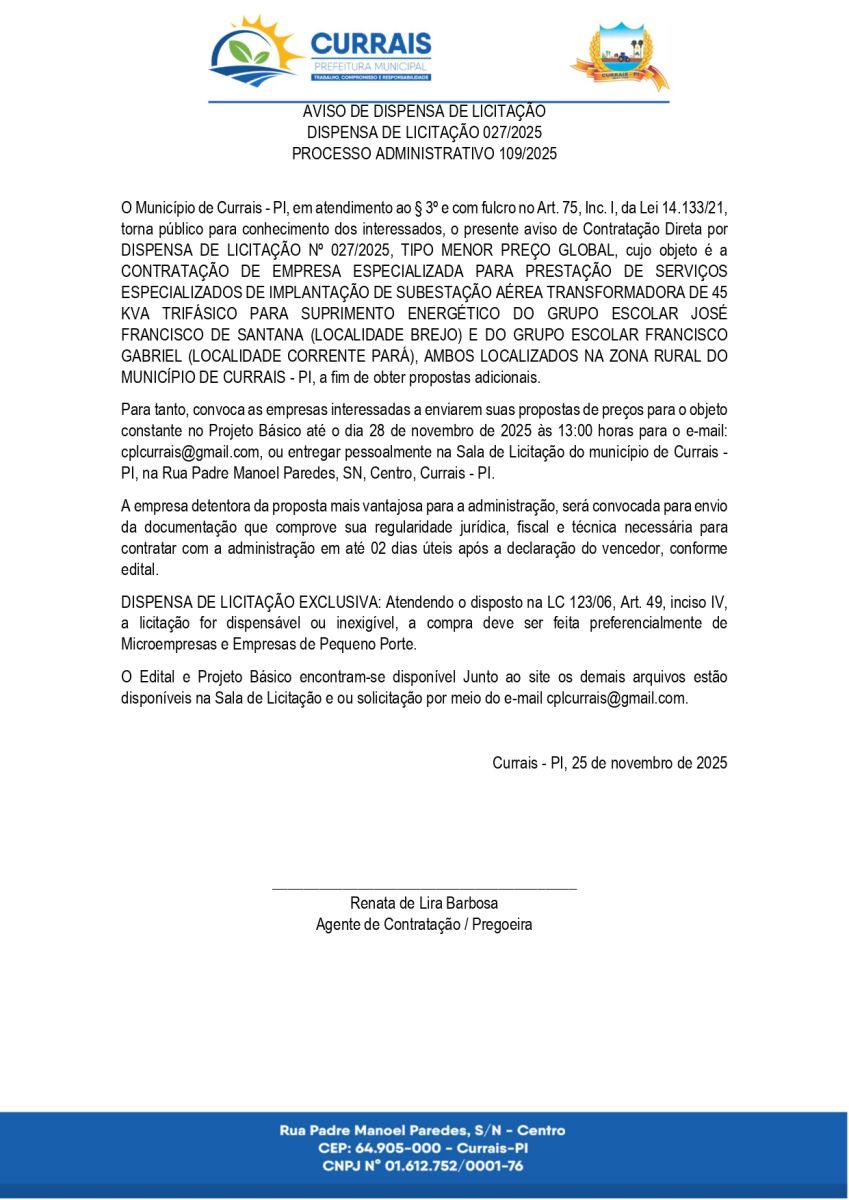 CURRAIS
PREFEITURA MUNICIPAL
TRABALHO, COMPROMISSO E RESPONSABILIDADE

CURRAIS - PI

AVISO DE DISPENSA DE LICITAÇÃO
DISPENSA DE LICITAÇÃO 027/2025
PROCESSO ADMINISTRATIVO 109/2025

O Município de Currais - PI, em atendimento ao § 3º e com fulcro no Art. 75, Inc. I, da Lei 14.133/21, torna público para conhecimento dos interessados, o presente aviso de Contratação Direta por DISPENSA DE LICITAÇÃO Nº 027/2025, TIPO MENOR PREÇO GLOBAL, cujo objeto é a CONTRATAÇÃO DE EMPRESA ESPECIALIZADA PARA PRESTAÇÃO DE SERVIÇOS ESPECIALIZADOS DE IMPLANTAÇÃO DE SUBESTAÇÃO AÉREA TRANSFORMADORA DE 45 KVA TRIFÁSICO PARA SUPRIMENTO ENERGÉTICO DO GRUPO ESCOLAR JOSÉ FRANCISCO DE SANTANA (LOCALIDADE BREJO) E DO GRUPO ESCOLAR FRANCISCO GABRIEL (LOCALIDADE CORRENTE PARÁ), AMBOS LOCALIZADOS NA ZONA RURAL DO MUNICÍPIO DE CURRAIS - PI, a fim de obter propostas adicionais.

Para tanto, convoca as empresas interessadas a enviarem suas propostas de preços para o objeto constante no Projeto Básico até o dia 28 de novembro de 2025 às 13:00 horas para o e-mail: cplcurrais@gmail.com, ou entregar pessoalmente na Sala de Licitação do município de Currais - PI, na Rua Padre Manoel Paredes, SN, Centro, Currais - PI.

A empresa detentora da proposta mais vantajosa para a administração, será convocada para envio da documentação que comprove sua regularidade jurídica, fiscal e técnica necessária para contratar com a administração em até 02 dias úteis após a declaração do vencedor, conforme edital.

DISPENSA DE LICITAÇÃO EXCLUSIVA: Atendendo o disposto na LC 123/06, Art. 49, inciso IV, a licitação for dispensável ou inexigível, a compra deve ser feita preferencialmente de Microempresas e Empresas de Pequeno Porte.

O Edital e Projeto Básico encontram-se disponível Junto ao site os demais arquivos estão disponíveis na Sala de Licitação e ou solicitação por meio do e-mail cplcurrais@gmail.com.

Currais - PI, 25 de novembro de 2025

Renata de Lira Barbosa
Agente de Contratação / Pregoeira

Rua Padre Manoel Paredes, S/N - Centro
CEP: 64.905-000 - Currais-PI
CNPJ Nº 01.612.752/0001-76